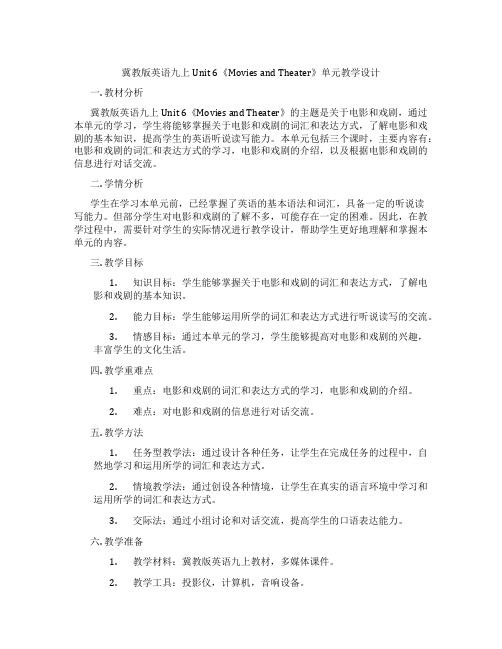 冀教版英语九上 Unit 6《Movies and Theater》单元教学设计

一. 教材分析

冀教版英语九上 Unit 6《Movies and Theater》的主题是关于电影和戏剧，通过本单元的学习，学生将能够掌握关于电影和戏剧的词汇和表达方式，了解电影和戏剧的基本知识，提高学生的英语听说读写能力。本单元包括三个课时，主要内容有：电影和戏剧的词汇和表达方式的学习，电影和戏剧的介绍，以及根据电影和戏剧的信息进行对话交流。

二. 学情分析

学生在学习本单元前，已经掌握了英语的基本语法和词汇，具备一定的听说读写能力。但部分学生对电影和戏剧的了解不多，可能存在一定的困难。因此，在教学过程中，需要针对学生的实际情况进行教学设计，帮助学生更好地理解和掌握本单元的内容。

三. 教学目标

1. 知识目标：学生能够掌握关于电影和戏剧的词汇和表达方式，了解电影和戏剧的基本知识。

2. 能力目标：学生能够运用所学的词汇和表达方式进行听说读写的交流。

3. 情感目标：通过本单元的学习，学生能够提高对电影和戏剧的兴趣，丰富学生的文化生活。

四. 教学重难点

1. 重点：电影和戏剧的词汇和表达方式的学习，电影和戏剧的介绍。

2. 难点：对电影和戏剧的信息进行对话交流。

五. 教学方法

1. 任务型教学法：通过设计各种任务，让学生在完成任务的过程中，自然地学习和运用所学的词汇和表达方式。

2. 情境教学法：通过创设各种情境，让学生在真实的语言环境中学习和运用所学的词汇和表达方式。

3. 交际法：通过小组讨论和对话交流，提高学生的口语表达能力。

六. 教学准备

1. 教学材料：冀教版英语九上教材，多媒体课件。

2. 教学工具：投影仪，计算机，音响设备。